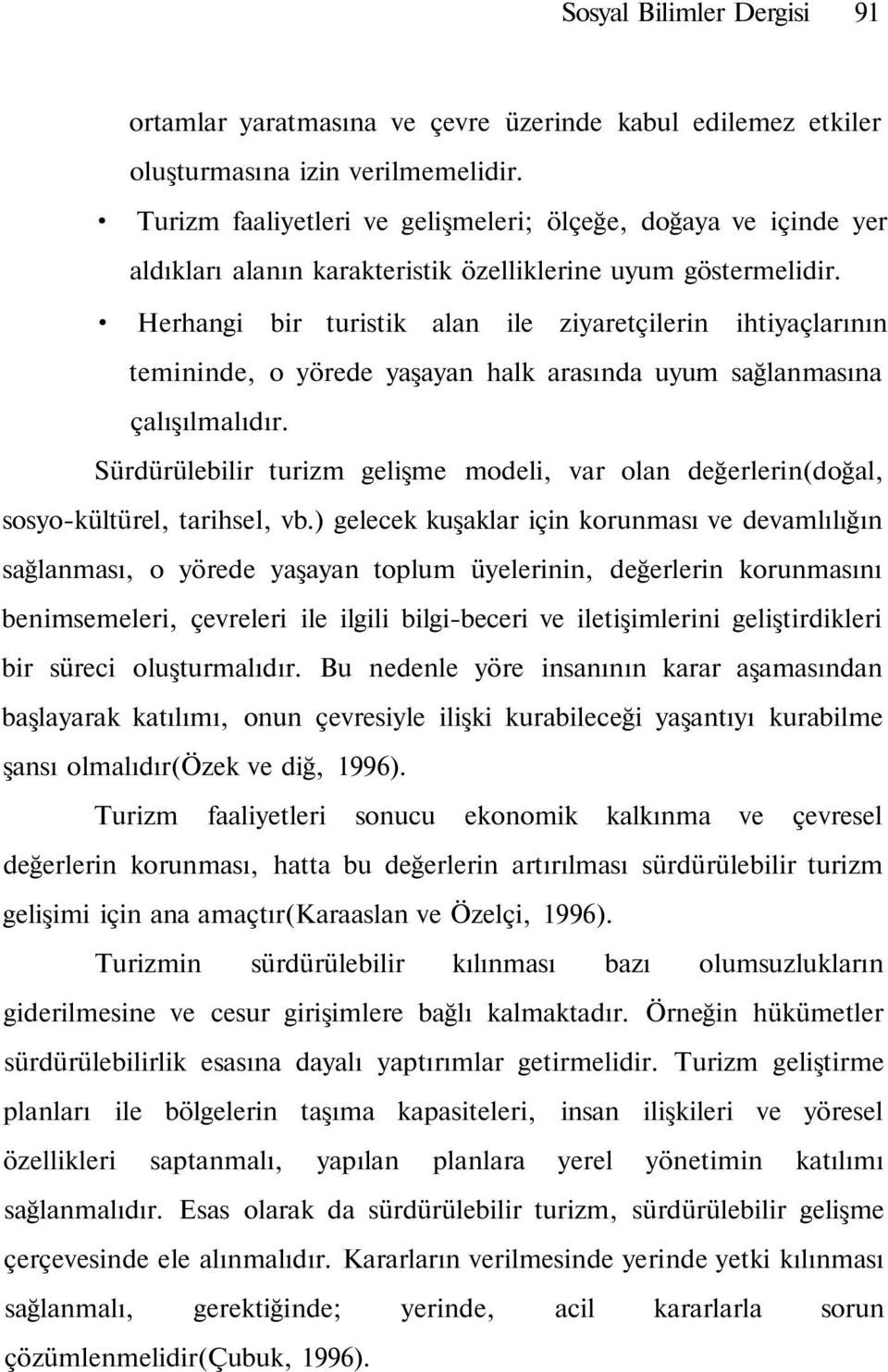 Sosyal Bilimler Dergisi 91

ortamlar yaratmasına ve çevre üzerinde kabul edilemez etkiler oluşturmasına izin verilmemelidir.

• Turizm faaliyetleri ve gelişmeleri; ölçeğe, doğaya ve içinde yer aldıkları alanın karakteristik özelliklerine uyum göstermelidir.

• Herhangi bir turistik alan ile ziyaretçilerin ihtiyaçlarının temininde, o yörede yaşayan halk arasında uyum sağlanmasına çalışılmalıdır.

Sürdürülebilir turizm gelişme modeli, var olan değerlerin(doğal, sosyo-kültürel, tarihsel, vb.) gelecek kuşaklar için korunması ve devamlılığın sağlanması, o yörede yaşayan toplum üyelerinin, değerlerin korunmasını benimsemeleri, çevreleri ile ilgili bilgi-beceri ve iletişimlerini geliştirdikleri bir süreci oluşturmalıdır. Bu nedenle yöre insanının karar aşamasından başlayarak katılımı, onun çevresiyle ilişki kurabileceği yaşantıyı kurabilme şansı olmalıdır(Özek ve diğ, 1996).

Turizm faaliyetleri sonucu ekonomik kalkınma ve çevresel değerlerin korunması, hatta bu değerlerin artırılması sürdürülebilir turizm gelişimi için ana amaçtır(Karaaslan ve Özelçi, 1996).

Turizmin sürdürülebilir kılınması bazı olumsuzlukların giderilmesine ve cesur girişimlere bağlı kalmaktadır. Örneğin hükümetler sürdürülebilirlik esasına dayalı yaptırımlar getirmelidir. Turizm geliştirme planları ile bölgelerin taşıma kapasiteleri, insan ilişkileri ve yöresel özellikleri saptanmalı, yapılan planlara yerel yönetimin katılımı sağlanmalıdır. Esas olarak da sürdürülebilir turizm, sürdürülebilir gelişme çerçevesinde ele alınmalıdır. Kararların verilmesinde yerinde yetki kılınması sağlanmalı, gerektiğinde; yerinde, acil kararlarla sorun çözümlenmelidir(Çubuk, 1996).